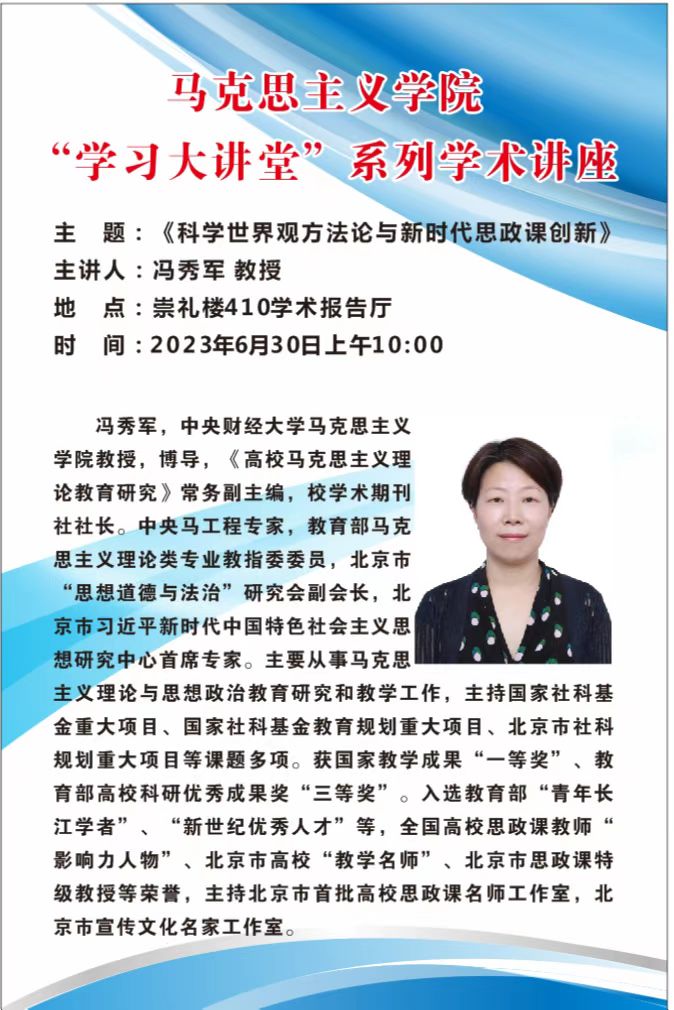 马克思主义学院
“学习大讲堂”系列学术讲座

主　题：《科学世界观方法论与新时代思政课创新》
主讲人：冯秀军 教授
地　点：崇礼楼410学术报告厅
时　间：2023年6月30日上午10:00

冯秀军，中央财经大学马克思主义学院教授，博导，《高校马克思主义理论教育研究》常务副主编，校学术期刊社社长。中央马工程专家，教育部马克思主义理论类专业教指委委员，北京市“思想道德与法治”研究会副会长，北京市习近平新时代中国特色社会主义思想研究中心首席专家。主要从事马克思主义理论与思想政治教育研究和教学工作，主持国家社科基金重大项目、国家社科基金教育规划重大项目、北京市社科规划重大项目等课题多项。获国家教学成果“一等奖”、教育部高校科研优秀成果奖“三等奖”。入选教育部“青年长江学者”、“新世纪优秀人才”等，全国高校思政课教师“影响力人物”、北京市高校“教学名师”、北京市思政课特级教授等荣誉，主持北京市首批高校思政课名师工作室，北京市宣传文化名家工作室。